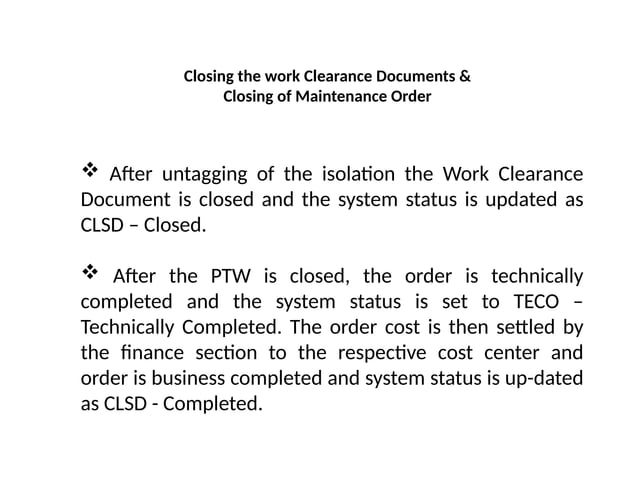 Closing the work Clearance Documents &
Closing of Maintenance Order

❖ After untagging of the isolation the Work Clearance Document is closed and the system status is updated as CLSD – Closed.

❖ After the PTW is closed, the order is technically completed and the system status is set to TECO – Technically Completed. The order cost is then settled by the finance section to the respective cost center and order is business completed and system status is up-dated as CLSD - Completed.